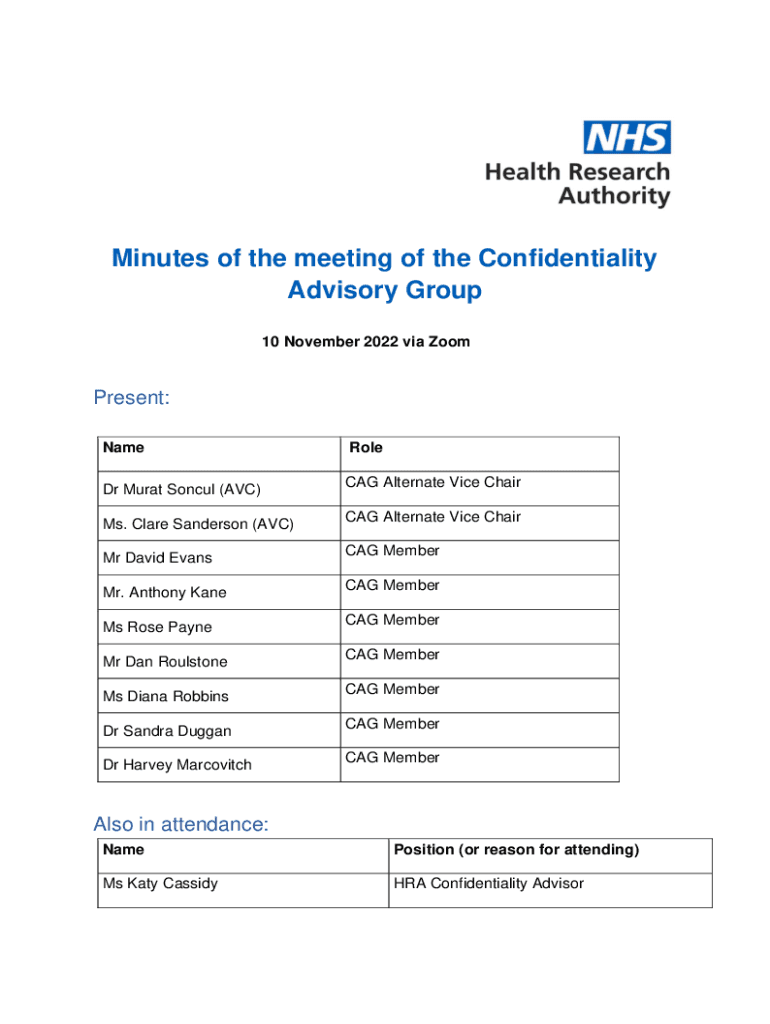 NHS
Health Research Authority

Minutes of the meeting of the Confidentiality Advisory Group

10 November 2022 via Zoom

Present:

| Name | Role |
|---|---|
| Dr Murat Soncul (AVC) | CAG Alternate Vice Chair |
| Ms. Clare Sanderson (AVC) | CAG Alternate Vice Chair |
| Mr David Evans | CAG Member |
| Mr. Anthony Kane | CAG Member |
| Ms Rose Payne | CAG Member |
| Mr Dan Roulstone | CAG Member |
| Ms Diana Robbins | CAG Member |
| Dr Sandra Duggan | CAG Member |
| Dr Harvey Marcovitch | CAG Member |

Also in attendance:

| Name | Position (or reason for attending) |
|---|---|
| Ms Katy Cassidy | HRA Confidentiality Advisor |